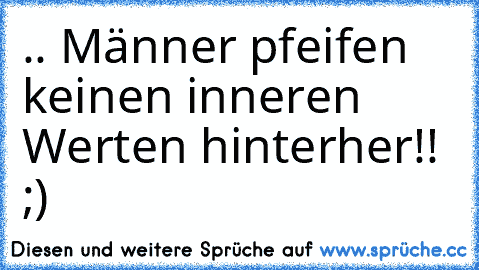 .. Männer pfeifen keinen inneren Werten hinterher!! ;)

Diesen und weitere Sprüche auf www.sprüche.cc